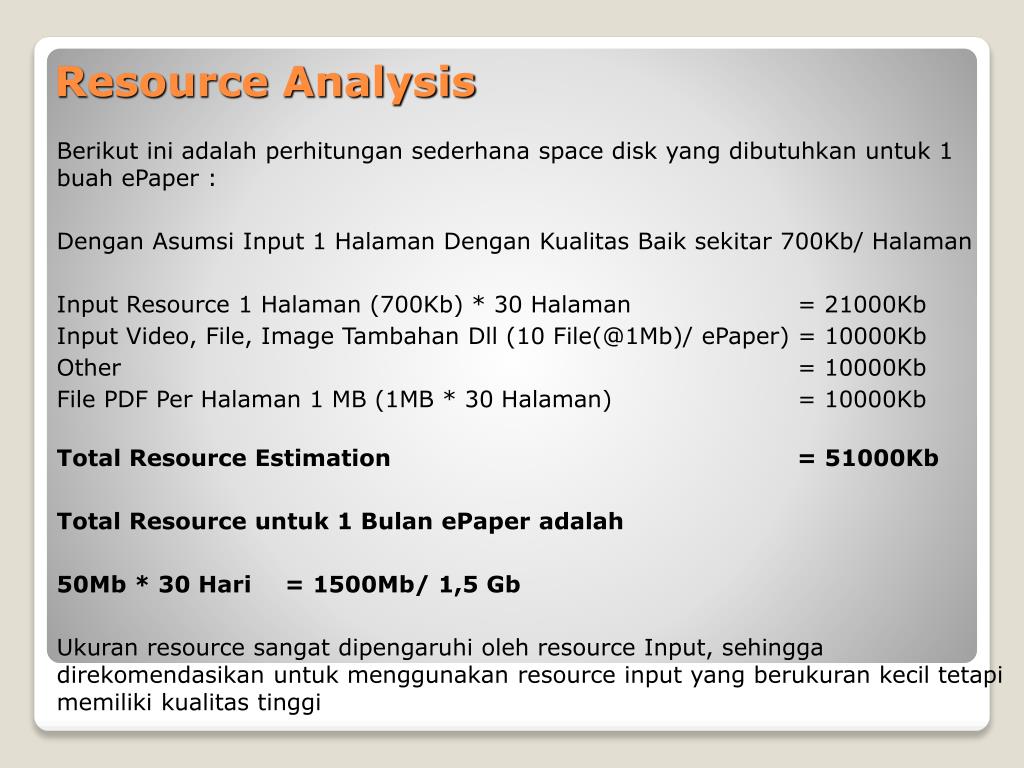 Resource Analysis

Berikut ini adalah perhitungan sederhana space disk yang dibutuhkan untuk 1 buah ePaper :

Dengan Asumsi Input 1 Halaman Dengan Kualitas Baik sekitar 700Kb/ Halaman

Input Resource 1 Halaman (700Kb) * 30 Halaman = 21000Kb
Input Video, File, Image Tambahan Dll (10 File(@1Mb)/ ePaper) = 10000Kb
Other = 10000Kb
File PDF Per Halaman 1 MB (1MB * 30 Halaman) = 10000Kb

Total Resource Estimation = 51000Kb

Total Resource untuk 1 Bulan ePaper adalah

50Mb * 30 Hari = 1500Mb/ 1,5 Gb

Ukuran resource sangat dipengaruhi oleh resource Input, sehingga direkomendasikan untuk menggunakan resource input yang berukuran kecil tetapi memiliki kualitas tinggi